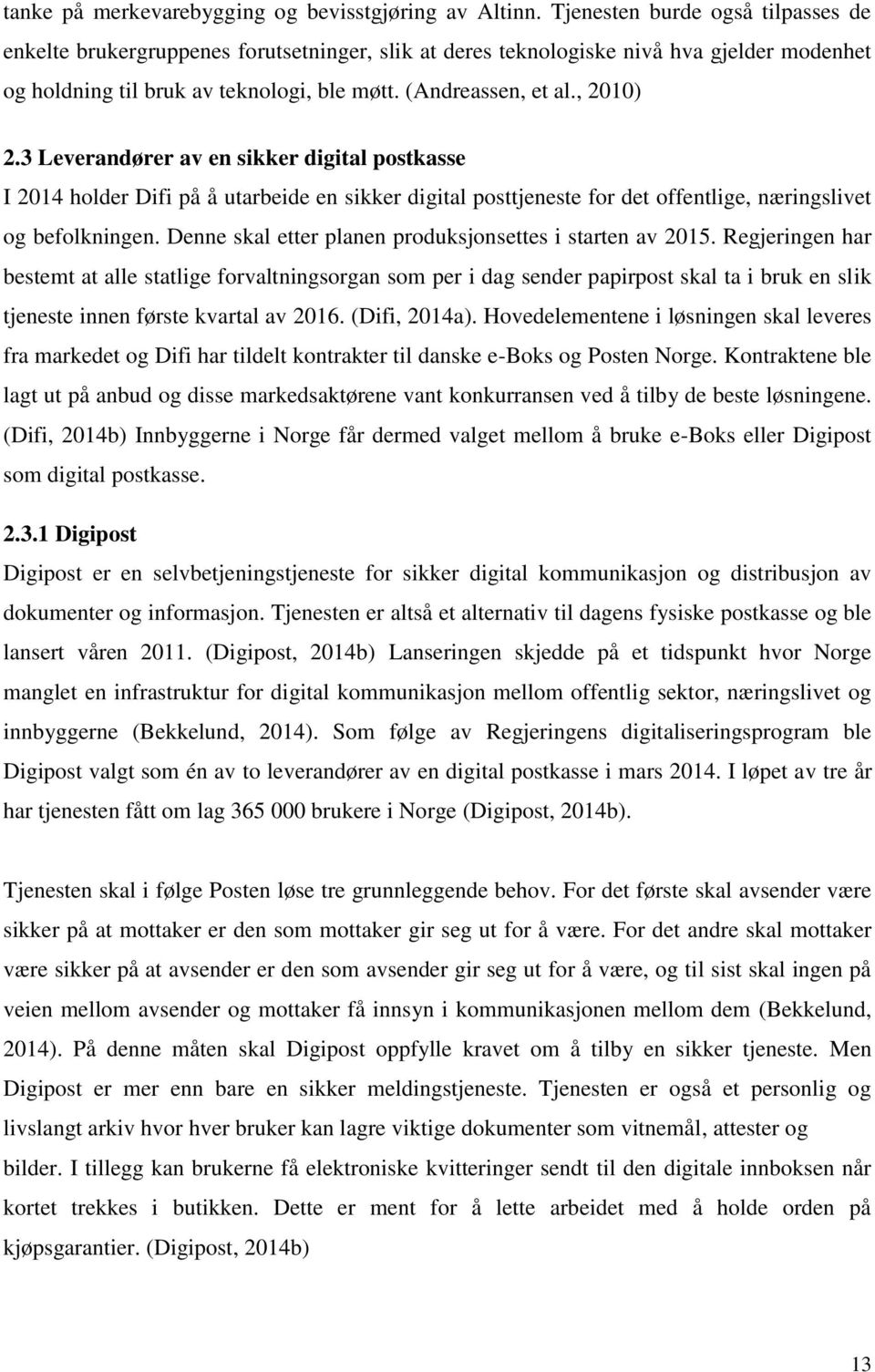 tanke på merkevarebygging og bevisstgjøring av Altinn. Tjenesten burde også tilpasses de enkelte brukergruppenes forutsetninger, slik at deres teknologiske nivå hva gjelder modenhet og holdning til bruk av teknologi, ble møtt. (Andreassen, et al., 2010)

2.3 Leverandører av en sikker digital postkasse

I 2014 holder Difi på å utarbeide en sikker digital posttjeneste for det offentlige, næringslivet og befolkningen. Denne skal etter planen produksjonsettes i starten av 2015. Regjeringen har bestemt at alle statlige forvaltningsorgan som per i dag sender papirpost skal ta i bruk en slik tjeneste innen første kvartal av 2016. (Difi, 2014a). Hovedelementene i løsningen skal leveres fra markedet og Difi har tildelt kontrakter til danske e-Boks og Posten Norge. Kontraktene ble lagt ut på anbud og disse markedsaktørene vant konkurransen ved å tilby de beste løsningene. (Difi, 2014b) Innbyggerne i Norge får dermed valget mellom å bruke e-Boks eller Digipost som digital postkasse.

2.3.1 Digipost

Digipost er en selvbetjeningstjeneste for sikker digital kommunikasjon og distribusjon av dokumenter og informasjon. Tjenesten er altså et alternativ til dagens fysiske postkasse og ble lansert våren 2011. (Digipost, 2014b) Lanseringen skjedde på et tidspunkt hvor Norge manglet en infrastruktur for digital kommunikasjon mellom offentlig sektor, næringslivet og innbyggerne (Bekkelund, 2014). Som følge av Regjeringens digitaliseringsprogram ble Digipost valgt som én av to leverandører av en digital postkasse i mars 2014. I løpet av tre år har tjenesten fått om lag 365 000 brukere i Norge (Digipost, 2014b).

Tjenesten skal i følge Posten løse tre grunnleggende behov. For det første skal avsender være sikker på at mottaker er den som mottaker gir seg ut for å være. For det andre skal mottaker være sikker på at avsender er den som avsender gir seg ut for å være, og til sist skal ingen på veien mellom avsender og mottaker få innsyn i kommunikasjonen mellom dem (Bekkelund, 2014). På denne måten skal Digipost oppfylle kravet om å tilby en sikker tjeneste. Men Digipost er mer enn bare en sikker meldingstjeneste. Tjenesten er også et personlig og livslangt arkiv hvor hver bruker kan lagre viktige dokumenter som vitnemål, attester og bilder. I tillegg kan brukerne få elektroniske kvitteringer sendt til den digitale innboksen når kortet trekkes i butikken. Dette er ment for å lette arbeidet med å holde orden på kjøpsgarantier. (Digipost, 2014b)

13